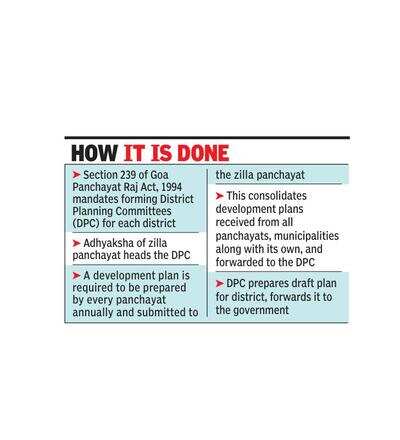 HOW IT IS DONE

➤ Section 239 of Goa Panchayat Raj Act, 1994 mandates forming District Planning Committees (DPC) for each district

➤ Adhyaksha of zilla panchayat heads the DPC

➤ A development plan is required to be prepared by every panchayat annually and submitted to the zilla panchayat

➤ This consolidates development plans received from all panchayats, municipalities along with its own, and forwarded to the DPC

➤ DPC prepares draft plan for district, forwards it to the government